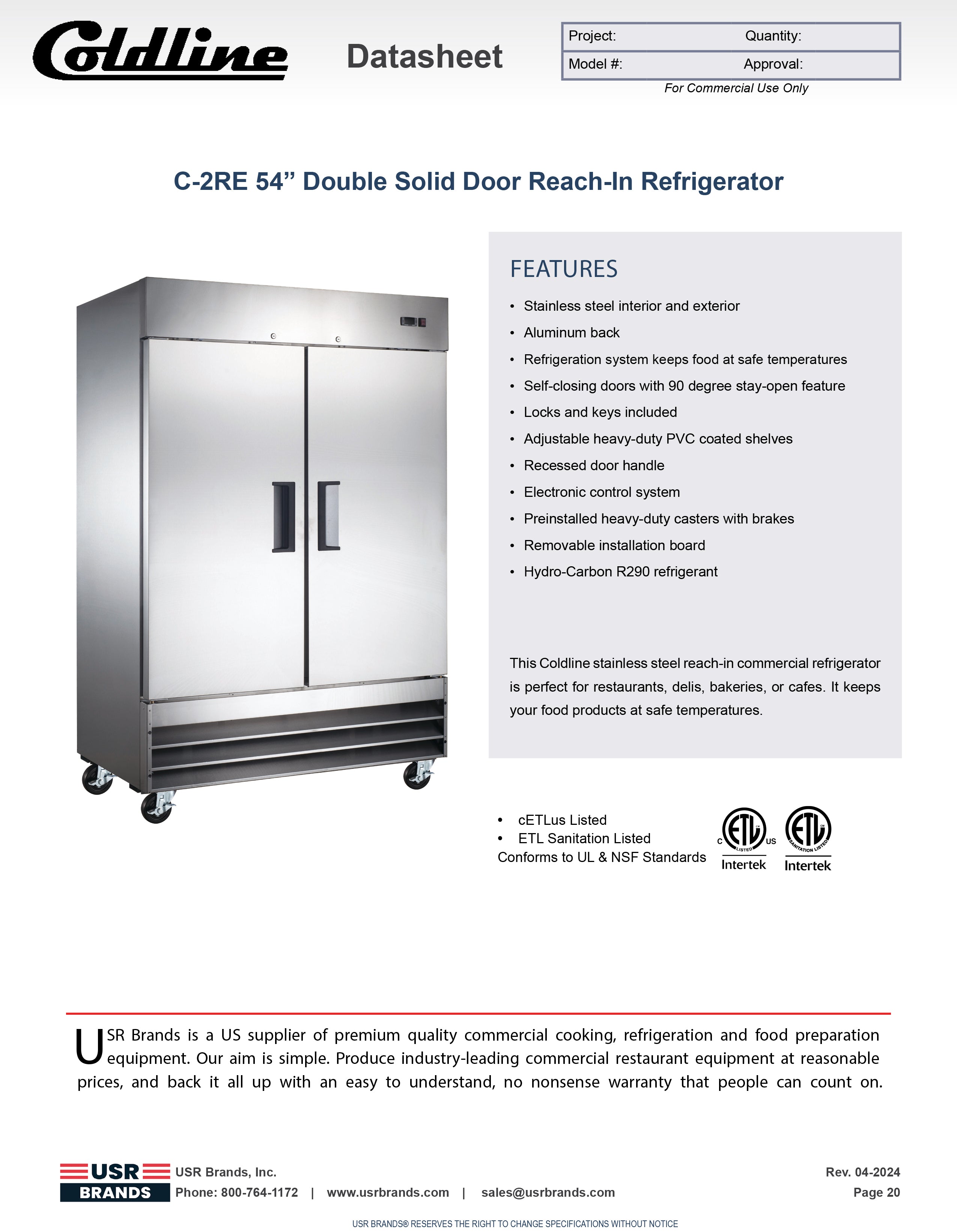 Coldline

Datasheet

| Project: | Quantity: |
|---|---|
| Model #: | Approval: |

For Commercial Use Only

C-2RE 54” Double Solid Door Reach-In Refrigerator

FEATURES

• Stainless steel interior and exterior
• Aluminum back
• Refrigeration system keeps food at safe temperatures
• Self-closing doors with 90 degree stay-open feature
• Locks and keys included
• Adjustable heavy-duty PVC coated shelves
• Recessed door handle
• Electronic control system
• Preinstalled heavy-duty casters with brakes
• Removable installation board
• Hydro-Carbon R290 refrigerant

This Coldline stainless steel reach-in commercial refrigerator is perfect for restaurants, delis, bakeries, or cafes. It keeps your food products at safe temperatures.

• cETLus Listed
• ETL Sanitation Listed
Conforms to UL & NSF Standards

C ETL US LISTED Intertek

ETL SANITATION LISTED Intertek

USR Brands is a US supplier of premium quality commercial cooking, refrigeration and food preparation equipment. Our aim is simple. Produce industry-leading commercial restaurant equipment at reasonable prices, and back it all up with an easy to understand, no nonsense warranty that people can count on.

USR BRANDS

USR Brands, Inc.
Phone: 800-764-1172 | www.usrbrands.com | sales@usrbrands.com

Rev. 04-2024
Page 20

USR BRANDS® RESERVES THE RIGHT TO CHANGE SPECIFICATIONS WITHOUT NOTICE